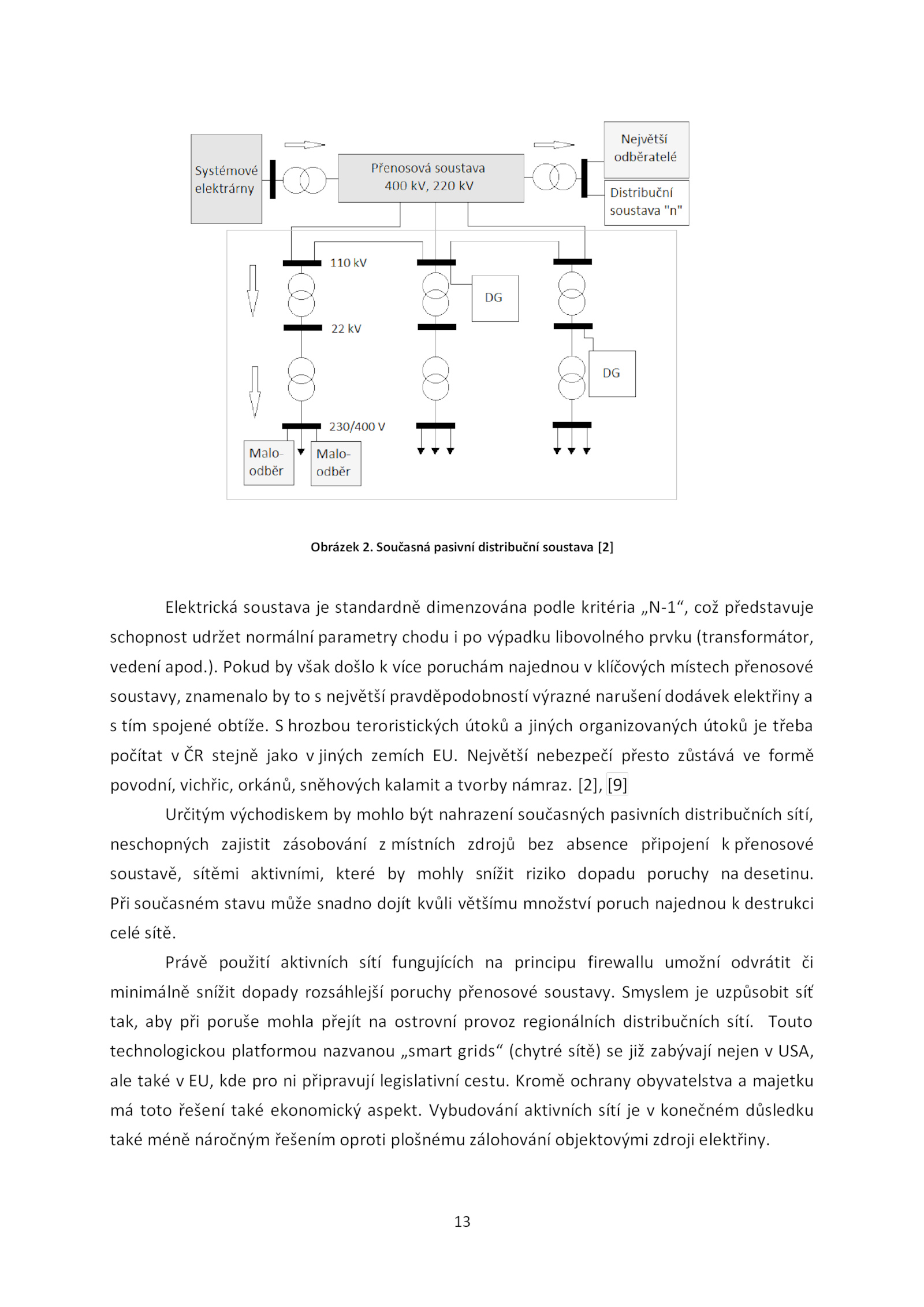 Systémové elektrárny

Přenosová soustava 400 kV, 220 kV

Největší odběratelé

Distribuční soustava "n"

110 kV

DG

22 kV

DG

230/400 V

Malo-odběr

Malo-odběr

Obrázek 2. Současná pasivní distribuční soustava [2]

Elektrická soustava je standardně dimenzována podle kritéria „N-1“, což představuje schopnost udržet normální parametry chodu i po výpadku libovolného prvku (transformátor, vedení apod.). Pokud by však došlo k více poruchám najednou v klíčových místech přenosové soustavy, znamenalo by to s největší pravděpodobností výrazné narušení dodávek elektřiny a s tím spojené obtíže. S hrozbou teroristických útoků a jiných organizovaných útoků je třeba počítat v ČR stejně jako v jiných zemích EU. Největší nebezpečí přesto zůstává ve formě povodní, vichřic, orkánů, sněhových kalamit a tvorby námraz. [2], [9]

Určitým východiskem by mohlo být nahrazení současných pasivních distribučních sítí, neschopných zajistit zásobování z místních zdrojů bez absence připojení k přenosové soustavě, sítěmi aktivními, které by mohly snížit riziko dopadu poruchy na desetinu. Při současném stavu může snadno dojít kvůli většímu množství poruch najednou k destrukci celé sítě.

Právě použití aktivních sítí fungujících na principu firewallu umožní odvrátit či minimálně snížit dopady rozsáhlejší poruchy přenosové soustavy. Smyslem je uzpůsobit síť tak, aby při poruše mohla přejít na ostrovní provoz regionálních distribučních sítí. Touto technologickou platformou nazvanou „smart grids“ (chytré sítě) se již zabývají nejen v USA, ale také v EU, kde pro ni připravují legislativní cestu. Kromě ochrany obyvatelstva a majetku má toto řešení také ekonomický aspekt. Vybudování aktivních sítí je v konečném důsledku také méně náročným řešením oproti plošnému zálohování objektovými zdroji elektřiny.

13